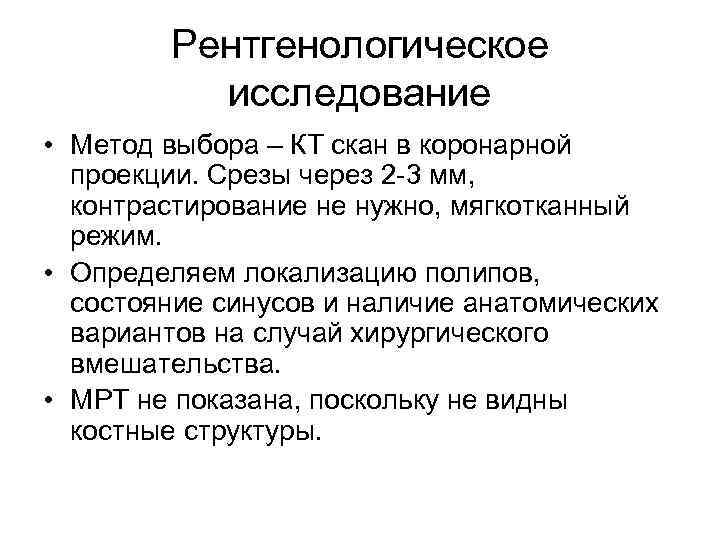 Рентгенологическое исследование

• Метод выбора – КТ скан в коронарной проекции. Срезы через 2-3 мм, контрастирование не нужно, мягкотканный режим.

• Определяем локализацию полипов, состояние синусов и наличие анатомических вариантов на случай хирургического вмешательства.

• МРТ не показана, поскольку не видны костные структуры.